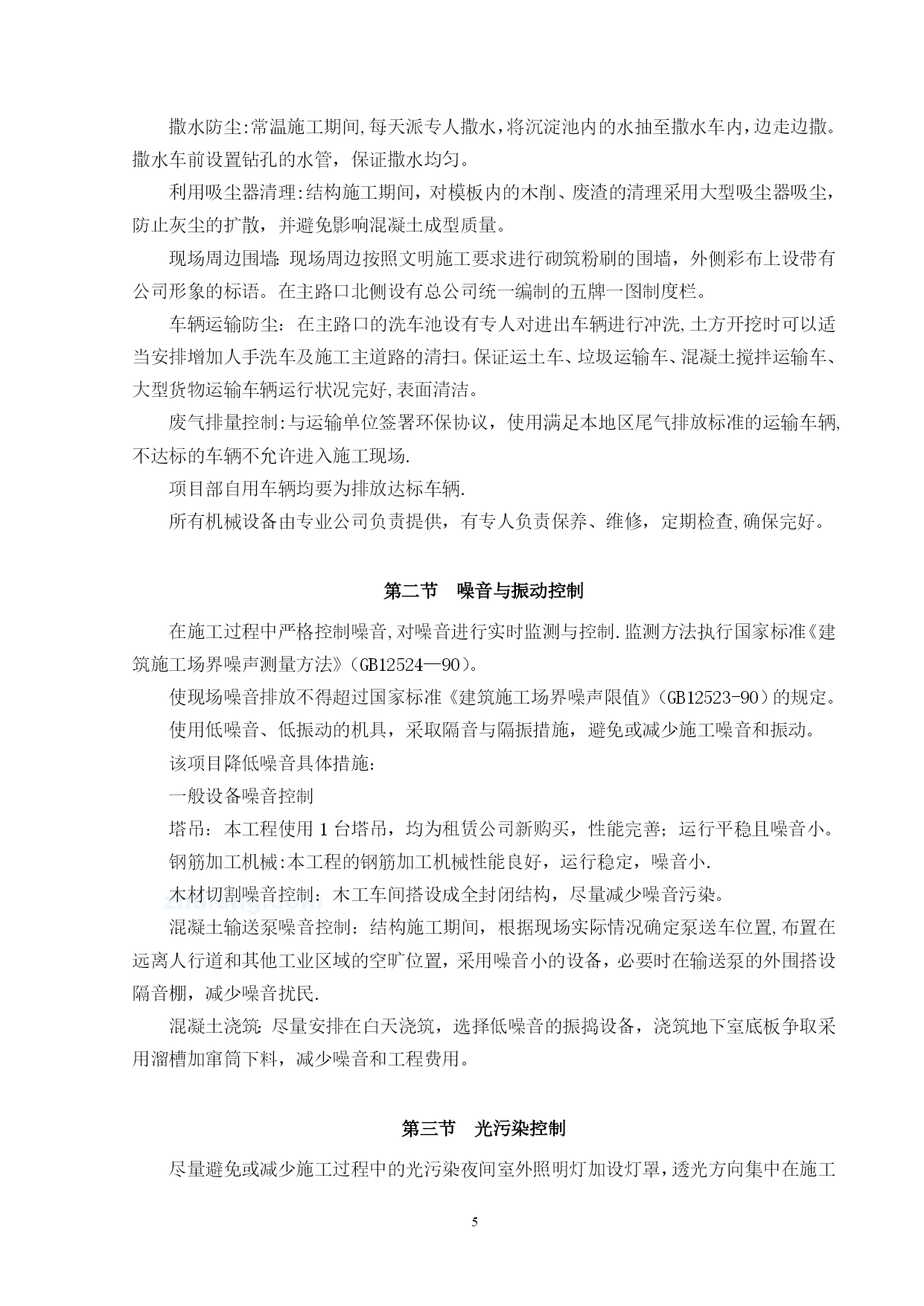 撒水防尘:常温施工期间,每天派专人撒水，将沉淀池内的水抽至撒水车内，边走边撒。撒水车前设置钻孔的水管，保证撒水均匀。

利用吸尘器清理:结构施工期间，对模板内的木削、废渣的清理采用大型吸尘器吸尘，防止灰尘的扩散，并避免影响混凝土成型质量。

现场周边围墙: 现场周边按照文明施工要求进行砌筑粉刷的围墙，外侧彩布上设带有公司形象的标语。在主路口北侧设有总公司统一编制的五牌一图制度栏。

车辆运输防尘：在主路口的洗车池设有专人对进出车辆进行冲洗,土方开挖时可以适当安排增加人手洗车及施工主道路的清扫。保证运土车、垃圾运输车、混凝土搅拌运输车、大型货物运输车辆运行状况完好,表面清洁。

废气排量控制:与运输单位签署环保协议，使用满足本地区尾气排放标准的运输车辆,不达标的车辆不允许进入施工现场.

项目部自用车辆均要为排放达标车辆.

所有机械设备由专业公司负责提供，有专人负责保养、维修，定期检查,确保完好。

第二节　噪音与振动控制

在施工过程中严格控制噪音,对噪音进行实时监测与控制.监测方法执行国家标准《建筑施工场界噪声测量方法》(GB12524—90)。

使现场噪音排放不得超过国家标准《建筑施工场界噪声限值》(GB12523-90)的规定。

使用低噪音、低振动的机具，采取隔音与隔振措施，避免或减少施工噪音和振动。

该项目降低噪音具体措施:

一般设备噪音控制

塔吊：本工程使用 1 台塔吊，均为租赁公司新购买，性能完善；运行平稳且噪音小。

钢筋加工机械:本工程的钢筋加工机械性能良好，运行稳定，噪音小.

木材切割噪音控制：木工车间搭设成全封闭结构，尽量减少噪音污染。

混凝土输送泵噪音控制：结构施工期间，根据现场实际情况确定泵送车位置,布置在远离人行道和其他工业区域的空旷位置，采用噪音小的设备，必要时在输送泵的外围搭设隔音棚，减少噪音扰民.

混凝土浇筑: 尽量安排在白天浇筑，选择低噪音的振捣设备，浇筑地下室底板争取采用溜槽加窜筒下料，减少噪音和工程费用。

第三节　光污染控制

尽量避免或减少施工过程中的光污染夜间室外照明灯加设灯罩,透光方向集中在施工

5